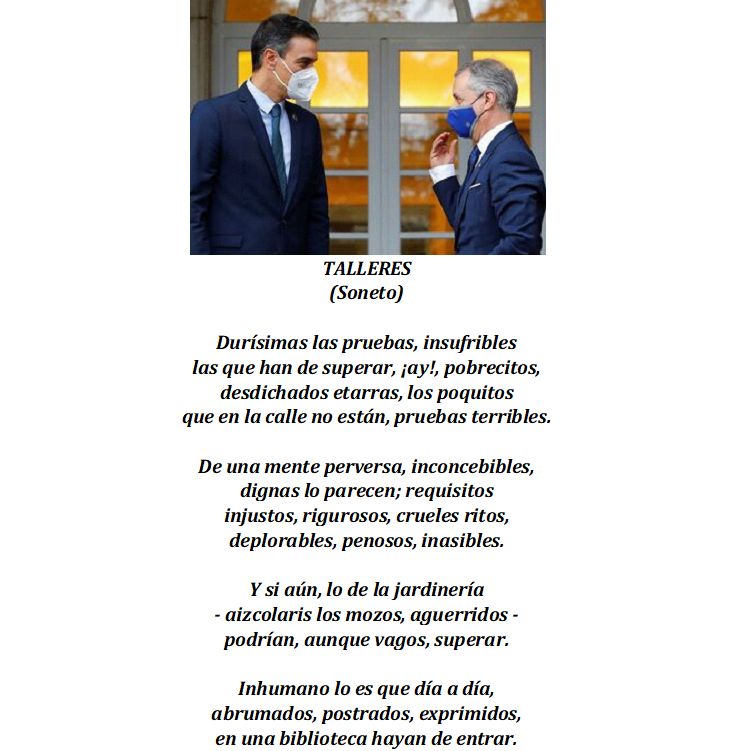 TALLERES
(Soneto)

Durísimas las pruebas, insufribles
las que han de superar, ¡ay!, pobrecitos,
desdichados etarras, los poquitos
que en la calle no están, pruebas terribles.

De una mente perversa, inconcebibles,
dignas lo parecen; requisitos
injustos, rigurosos, crueles ritos,
deplorables, penosos, inasibles.

Y si aún, lo de la jardinería
- aizcolaris los mozos, aguerridos -
podrían, aunque vagos, superar.

Inhumano lo es que día a día,
abrumados, postrados, exprimidos,
en una biblioteca hayan de entrar.